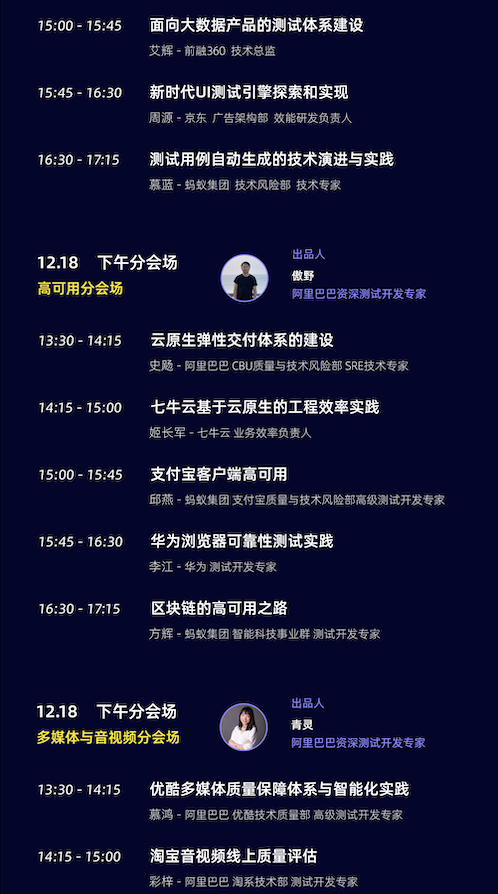 15:00 - 15:45
面向大数据产品的测试体系建设
艾辉 - 前融360 技术总监

15:45 - 16:30
新时代UI测试引擎探索和实现
周源 - 京东 广告架构部 效能研发负责人

16:30 - 17:15
测试用例自动生成的技术演进与实践
慕蓝 - 蚂蚁集团 技术风险部 技术专家

12.18 下午分会场
高可用分会场

出品人
傲野
阿里巴巴资深测试开发专家

13:30 - 14:15
云原生弹性交付体系的建设
史飏 - 阿里巴巴 CBU质量与技术风险部 SRE技术专家

14:15 - 15:00
七牛云基于云原生的工程效率实践
姬长军 - 七牛云 业务效率负责人

15:00 - 15:45
支付宝客户端高可用
邱燕 - 蚂蚁集团 支付宝质量与技术风险部高级测试开发专家

15:45 - 16:30
华为浏览器可靠性测试实践
李江 - 华为 测试开发专家

16:30 - 17:15
区块链的高可用之路
方辉 - 蚂蚁集团 智能科技事业群 测试开发专家

12.18 下午分会场
多媒体与音视频分会场

出品人
青灵
阿里巴巴资深测试开发专家

13:30 - 14:15
优酷多媒体质量保障体系与智能化实践
慕鸿 - 阿里巴巴 优酷技术质量部 高级测试开发专家

14:15 - 15:00
淘宝音视频线上质量评估
彩梓 - 阿里巴巴 淘系技术部 测试开发专家